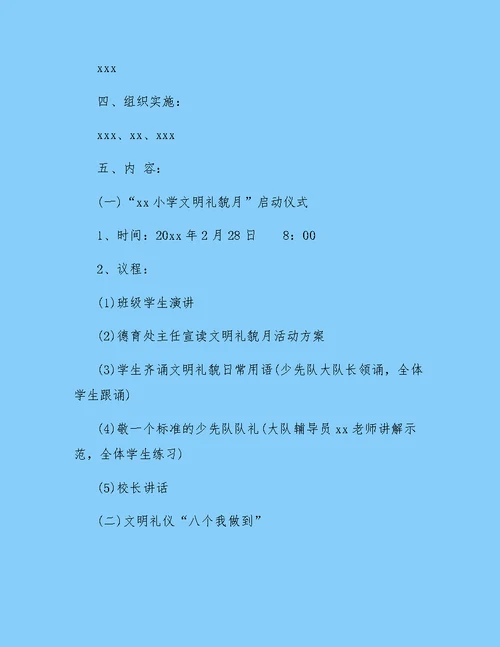 xxx

四、组织实施：

xxx、xx、xxx

五、内 容：

(一)“xx 小学文明礼貌月”启动仪式

1、时间：20xx 年 2 月 28 日　　8：00

2、议程：

(1)班级学生演讲

(2)德育处主任宣读文明礼貌月活动方案

(3)学生齐诵文明礼貌日常用语(少先队大队长领诵，全体学生跟诵)

(4)敬一个标准的少先队队礼(大队辅导员 xx 老师讲解示范，全体学生练习)

(5)校长讲话

(二)文明礼仪“八个我做到”